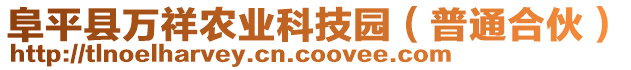 阜平县万祥农业科技园（普通合伙）
http://tlnoelharvey.cn.coovee.com